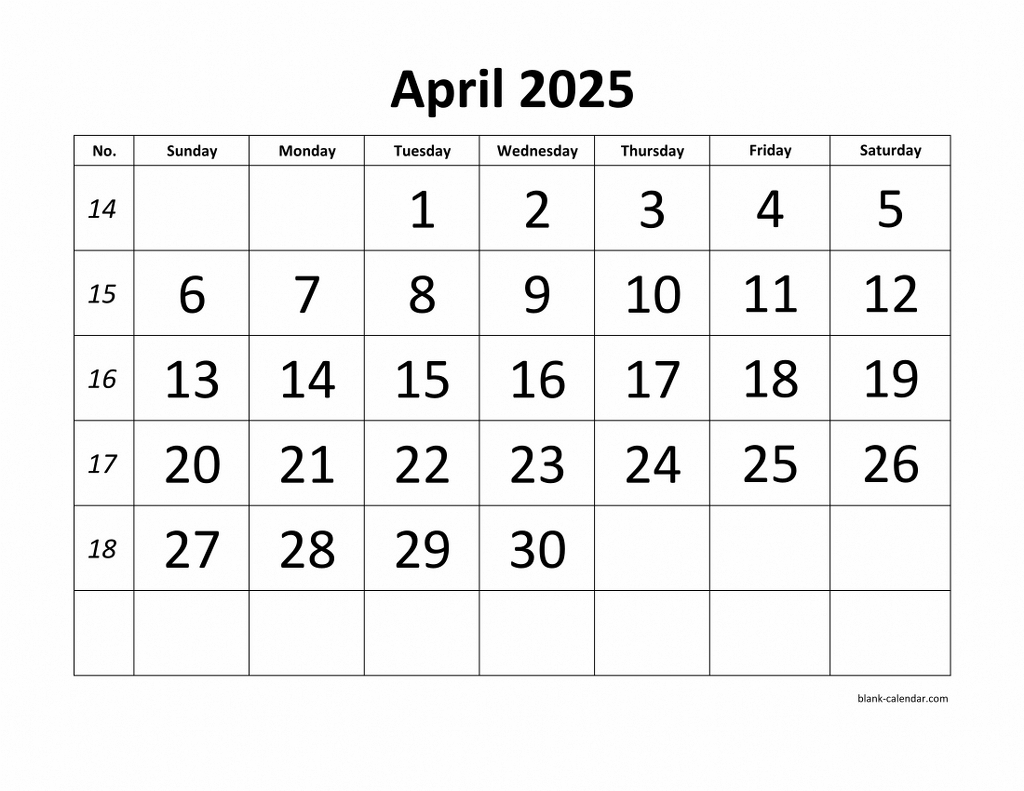 April 2025

| No. | Sunday | Monday | Tuesday | Wednesday | Thursday | Friday | Saturday |
|---|---|---|---|---|---|---|---|
| 14 | | | 1 | 2 | 3 | 4 | 5 |
| 15 | 6 | 7 | 8 | 9 | 10 | 11 | 12 |
| 16 | 13 | 14 | 15 | 16 | 17 | 18 | 19 |
| 17 | 20 | 21 | 22 | 23 | 24 | 25 | 26 |
| 18 | 27 | 28 | 29 | 30 | | | |
| | | | | | | | |

blank-calendar.com